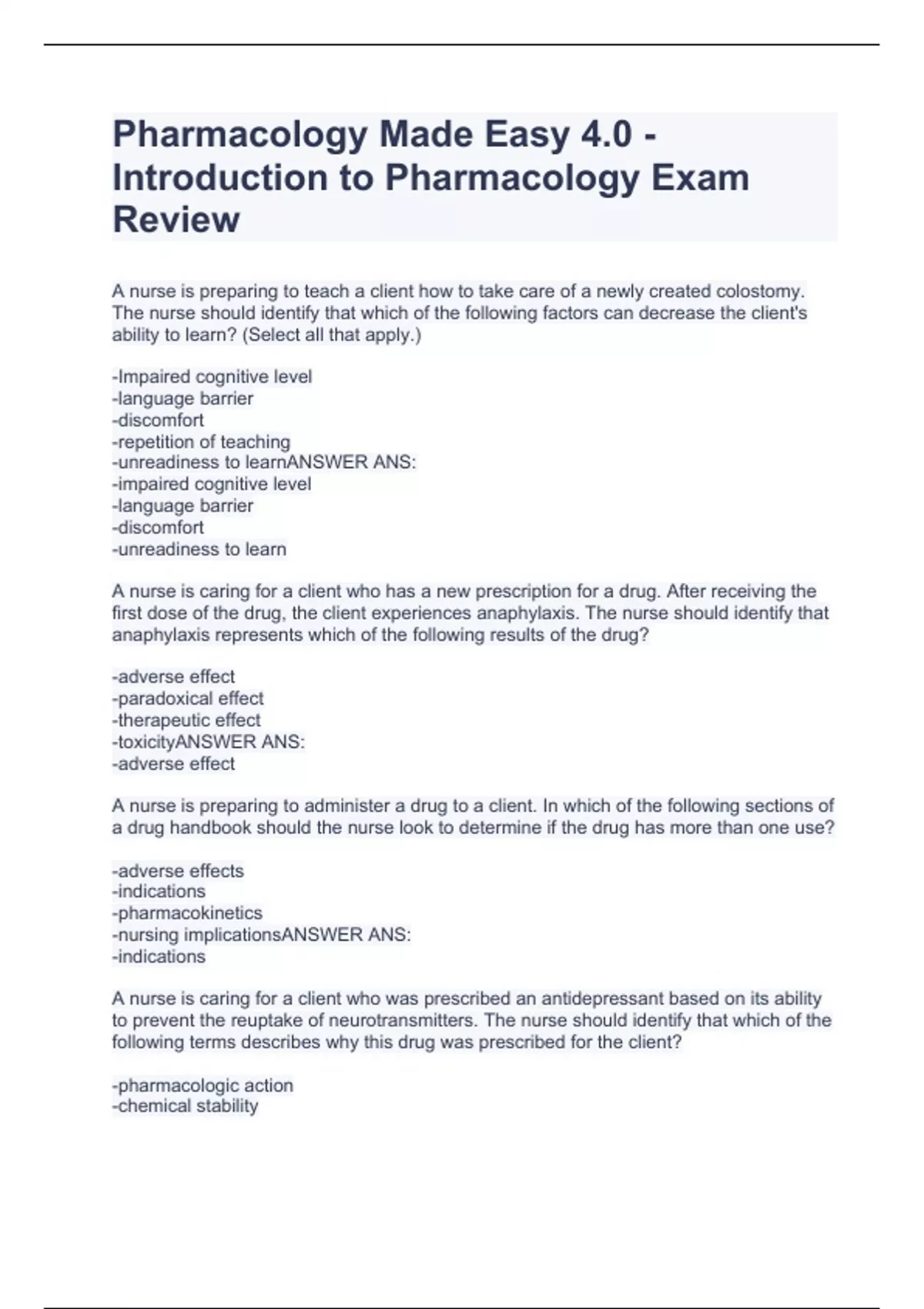 Pharmacology Made Easy 4.0 - Introduction to Pharmacology Exam Review

A nurse is preparing to teach a client how to take care of a newly created colostomy. The nurse should identify that which of the following factors can decrease the client's ability to learn? (Select all that apply.)

-Impaired cognitive level
-language barrier
-discomfort
-repetition of teaching
-unreadiness to learnANSWER ANS:
-impaired cognitive level
-language barrier
-discomfort
-unreadiness to learn

A nurse is caring for a client who has a new prescription for a drug. After receiving the first dose of the drug, the client experiences anaphylaxis. The nurse should identify that anaphylaxis represents which of the following results of the drug?

-adverse effect
-paradoxical effect
-therapeutic effect
-toxicityANSWER ANS:
-adverse effect

A nurse is preparing to administer a drug to a client. In which of the following sections of a drug handbook should the nurse look to determine if the drug has more than one use?

-adverse effects
-indications
-pharmacokinetics
-nursing implicationsANSWER ANS:
-indications

A nurse is caring for a client who was prescribed an antidepressant based on its ability to prevent the reuptake of neurotransmitters. The nurse should identify that which of the following terms describes why this drug was prescribed for the client?

-pharmacologic action
-chemical stability